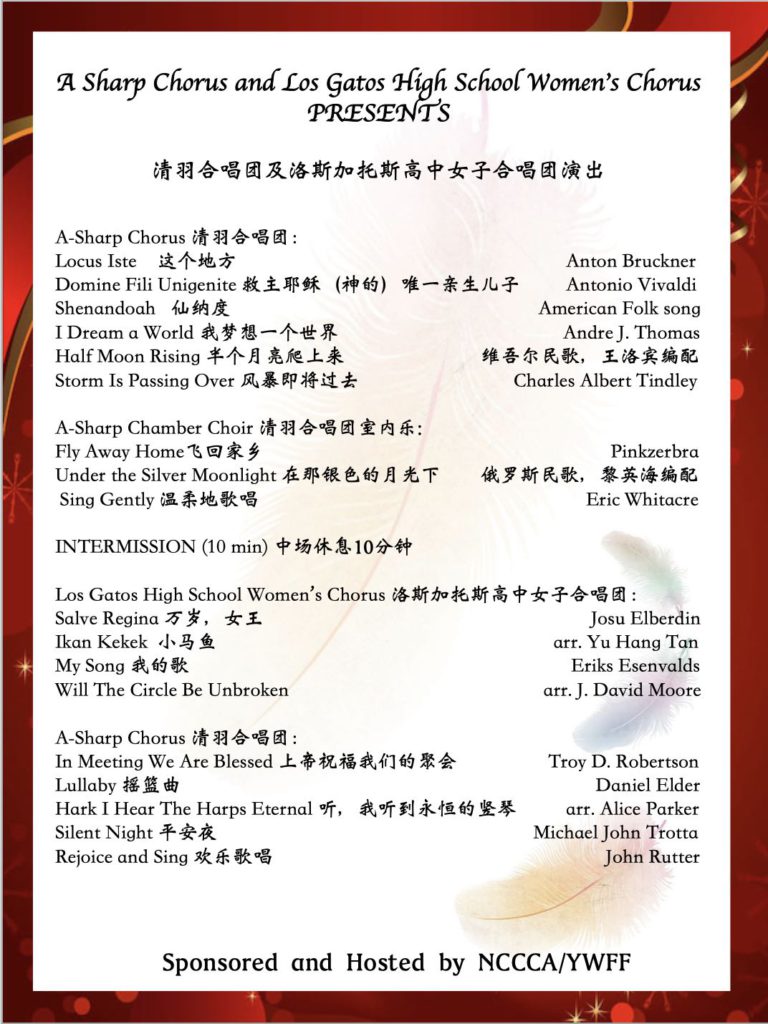 A Sharp Chorus and Los Gatos High School Women's Chorus
PRESENTS

清羽合唱团及洛斯加托斯高中女子合唱团演出

A-Sharp Chorus 清羽合唱团：
Locus Iste 这个地方 Anton Bruckner
Domine Fili Unigenite 救主耶稣（神的）唯一亲生儿子 Antonio Vivaldi
Shenandoah 仙纳度 American Folk song
I Dream a World 我梦想一个世界 Andre J. Thomas
Half Moon Rising 半个月亮爬上来 维吾尔民歌，王洛宾编配
Storm Is Passing Over 风暴即将过去 Charles Albert Tindley

A-Sharp Chamber Choir 清羽合唱团室内乐：
Fly Away Home飞回家乡 Pinkzerbra
Under the Silver Moonlight 在那银色的月光下 俄罗斯民歌，黎英海编配
Sing Gently 温柔地歌唱 Eric Whitacre

INTERMISSION (10 min) 中场休息10分钟

Los Gatos High School Women's Chorus 洛斯加托斯高中女子合唱团：
Salve Regina 万岁，女王 Josu Elberdin
Ikan Kekek 小马鱼 arr. Yu Hang Tan
My Song 我的歌 Eriks Esenvalds
Will The Circle Be Unbroken arr. J. David Moore

A-Sharp Chorus 清羽合唱团：
In Meeting We Are Blessed 上帝祝福我们的聚会 Troy D. Robertson
Lullaby 摇篮曲 Daniel Elder
Hark I Hear The Harps Eternal 听，我听到永恒的竖琴 arr. Alice Parker
Silent Night 平安夜 Michael John Trotta
Rejoice and Sing 欢乐歌唱 John Rutter

Sponsored and Hosted by NCCCA/YWFF